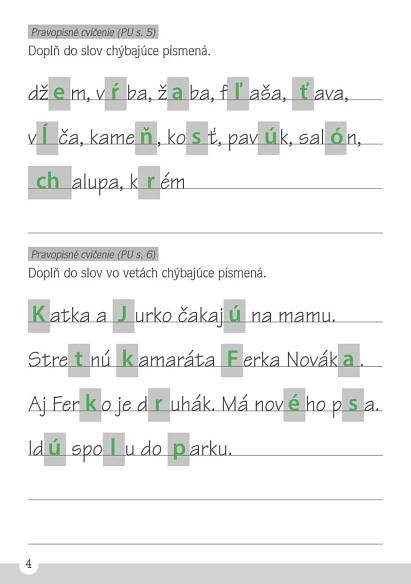 Pravopisné cvičenie (PU s. 5)

Doplň do slov chýbajúce písmená.

džem, vŕba, žaba, fľaša, ťava,

vĺča, kameň, kosť, pavúk, salón,

chalupa, krém

Pravopisné cvičenie (PU s. 6)

Doplň do slov vo vetách chýbajúce písmená.

Katka a Jurko čakajú na mamu.

Stretnú kamaráta Ferka Nováka.

Aj Ferko je druhák. Má nového psa.

Idú spolu do parku.

4